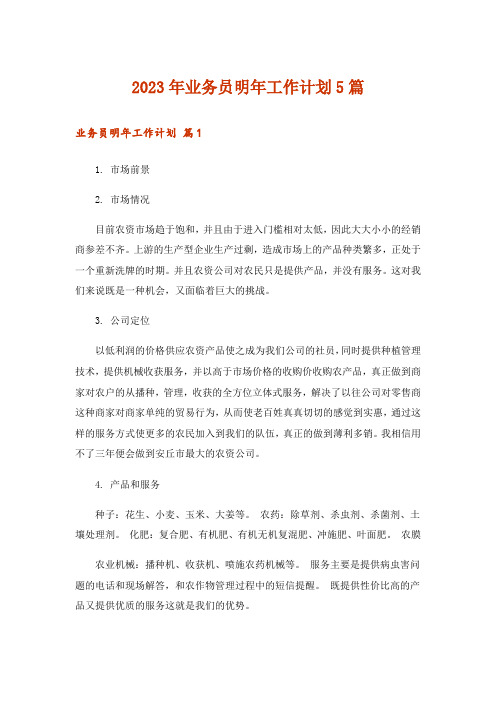 2023年业务员明年工作计划5篇

业务员明年工作计划 篇1

1. 市场前景

2. 市场情况

目前农资市场趋于饱和，并且由于进入门槛相对太低，因此大大小小的经销商参差不齐。上游的生产型企业生产过剩，造成市场上的产品种类繁多，正处于一个重新洗牌的时期。并且农资公司对农民只是提供产品，并没有服务。这对我们来说既是一种机会，又面临着巨大的挑战。

3. 公司定位

以低利润的价格供应农资产品使之成为我们公司的社员，同时提供种植管理技术，提供机械收获服务，并以高于市场价格的收购价收购农产品，真正做到商家对农户的从播种，管理，收获的全方位立体式服务，解决了以往公司对零售商这种商家对商家单纯的贸易行为，从而使老百姓真真切切的感觉到实惠，通过这样的服务方式使更多的农民加入到我们的队伍，真正的做到薄利多销。我相信用不了三年便会做到安丘市最大的农资公司。

4. 产品和服务

种子：花生、小麦、玉米、大姜等。 农药：除草剂、杀虫剂、杀菌剂、土壤处理剂。 化肥：复合肥、有机肥、有机无机复混肥、冲施肥、叶面肥。 农膜

农业机械：播种机、收获机、喷施农药机械等。 服务主要是提供病虫害问题的电话和现场解答，和农作物管理过程中的短信提醒。 既提供性价比高的产品又提供优质的服务这就是我们的优势。